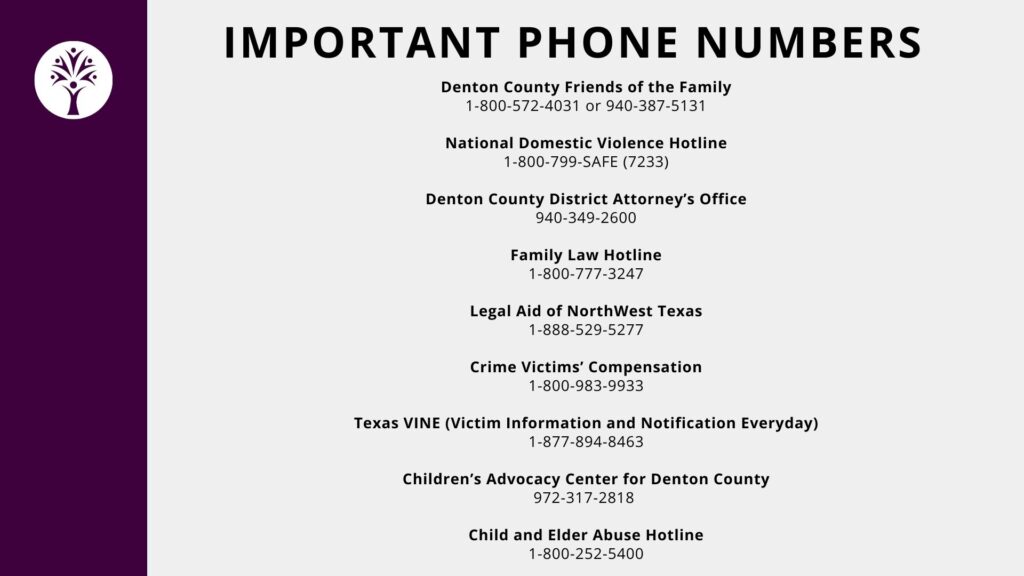 IMPORTANT PHONE NUMBERS

Denton County Friends of the Family
1-800-572-4031 or 940-387-5131

National Domestic Violence Hotline
1-800-799-SAFE (7233)

Denton County District Attorney's Office
940-349-2600

Family Law Hotline
1-800-777-3247

Legal Aid of NorthWest Texas
1-888-529-5277

Crime Victims' Compensation
1-800-983-9933

Texas VINE (Victim Information and Notification Everyday)
1-877-894-8463

Children's Advocacy Center for Denton County
972-317-2818

Child and Elder Abuse Hotline
1-800-252-5400